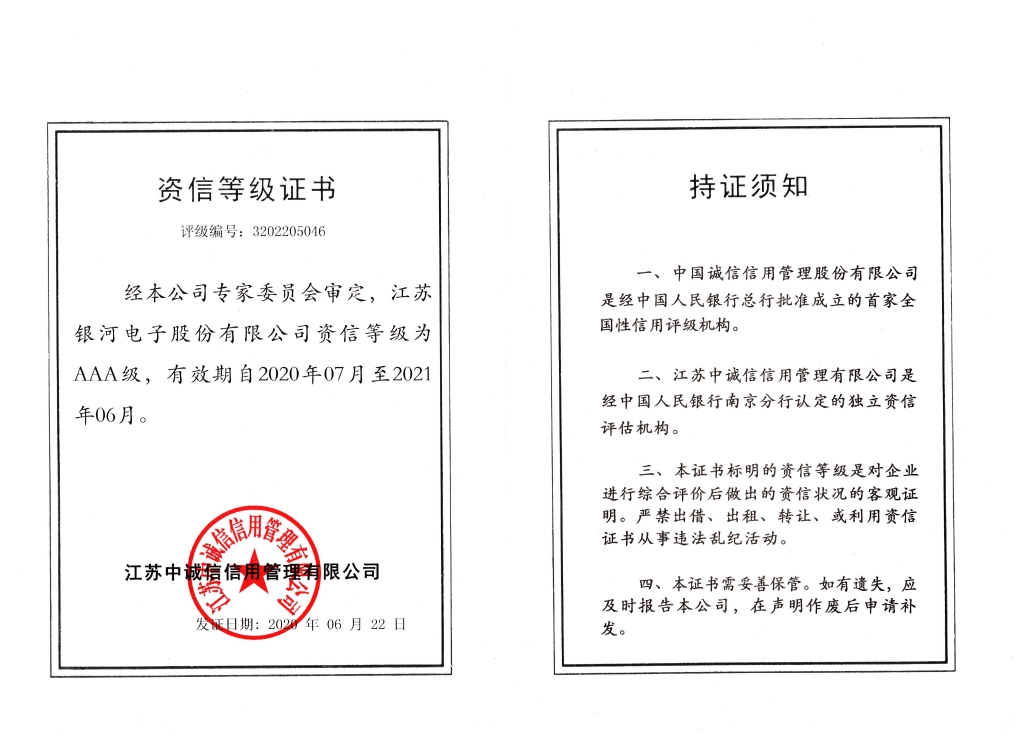 资信等级证书

评级编号：3202205046

经本公司专家委员会审定，江苏银河电子股份有限公司资信等级为AAA级，有效期自2020年07月至2021年06月。

江苏中诚信信用管理有限公司

江苏中诚信信用管理有限公司

发证日期：2020 年 06 月 22 日

持证须知

一、中国诚信信用管理股份有限公司是经中国人民银行总行批准成立的首家全国性信用评级机构。

二、江苏中诚信信用管理有限公司是经中国人民银行南京分行认定的独立资信评估机构。

三、本证书标明的资信等级是对企业进行综合评价后做出的资信状况的客观证明。严禁出借、出租、转让、或利用资信证书从事违法乱纪活动。

四、本证书需妥善保管。如有遗失，应及时报告本公司，在声明作废后申请补发。